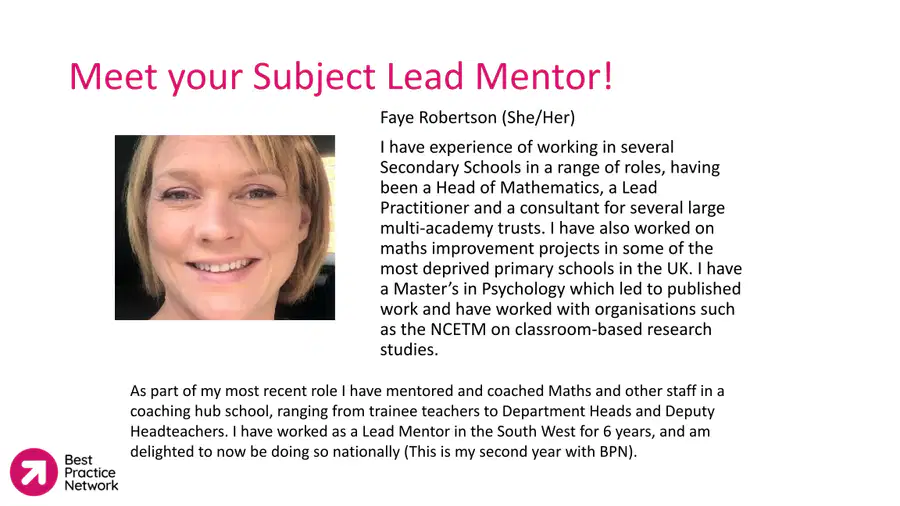 Meet your Subject Lead Mentor!

Faye Robertson (She/Her)

I have experience of working in several Secondary Schools in a range of roles, having been a Head of Mathematics, a Lead Practitioner and a consultant for several large multi-academy trusts. I have also worked on maths improvement projects in some of the most deprived primary schools in the UK. I have a Master's in Psychology which led to published work and have worked with organisations such as the NCETM on classroom-based research studies.

As part of my most recent role I have mentored and coached Maths and other staff in a coaching hub school, ranging from trainee teachers to Department Heads and Deputy Headteachers. I have worked as a Lead Mentor in the South West for 6 years, and am delighted to now be doing so nationally (This is my second year with BPN).

Best Practice Network